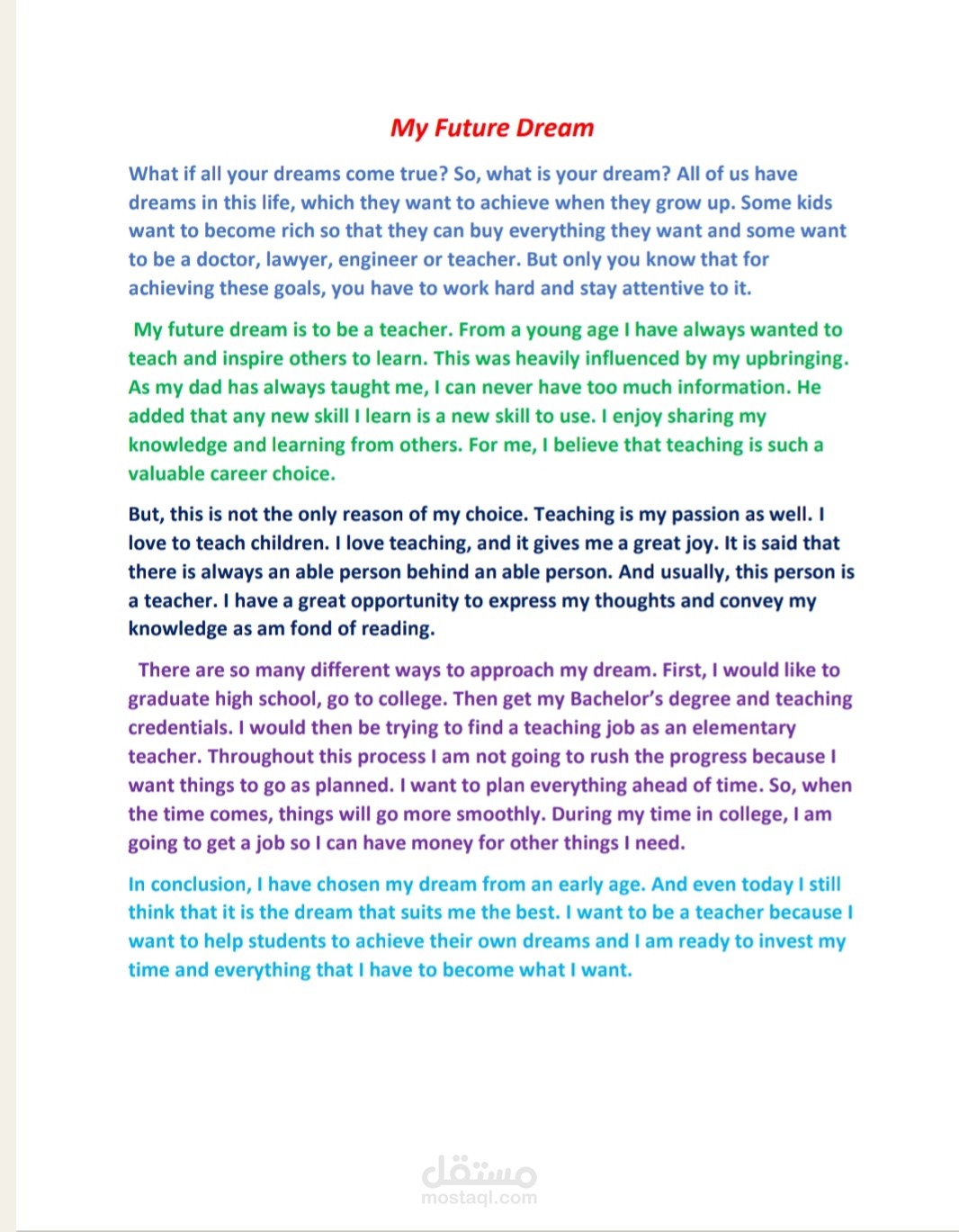 My Future Dream

What if all your dreams come true? So, what is your dream? All of us have dreams in this life, which they want to achieve when they grow up. Some kids want to become rich so that they can buy everything they want and some want to be a doctor, lawyer, engineer or teacher. But only you know that for achieving these goals, you have to work hard and stay attentive to it.

My future dream is to be a teacher. From a young age I have always wanted to teach and inspire others to learn. This was heavily influenced by my upbringing. As my dad has always taught me, I can never have too much information. He added that any new skill I learn is a new skill to use. I enjoy sharing my knowledge and learning from others. For me, I believe that teaching is such a valuable career choice.

But, this is not the only reason of my choice. Teaching is my passion as well. I love to teach children. I love teaching, and it gives me a great joy. It is said that there is always an able person behind an able person. And usually, this person is a teacher. I have a great opportunity to express my thoughts and convey my knowledge as am fond of reading.

There are so many different ways to approach my dream. First, I would like to graduate high school, go to college. Then get my Bachelor's degree and teaching credentials. I would then be trying to find a teaching job as an elementary teacher. Throughout this process I am not going to rush the progress because I want things to go as planned. I want to plan everything ahead of time. So, when the time comes, things will go more smoothly. During my time in college, I am going to get a job so I can have money for other things I need.

In conclusion, I have chosen my dream from an early age. And even today I still think that it is the dream that suits me the best. I want to be a teacher because I want to help students to achieve their own dreams and I am ready to invest my time and everything that I have to become what I want.

مستقل
mostaql.com